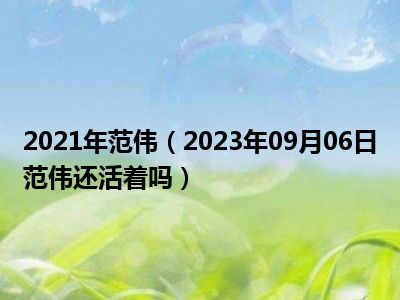 2021年范伟（2023年09月06日范伟还活着吗）